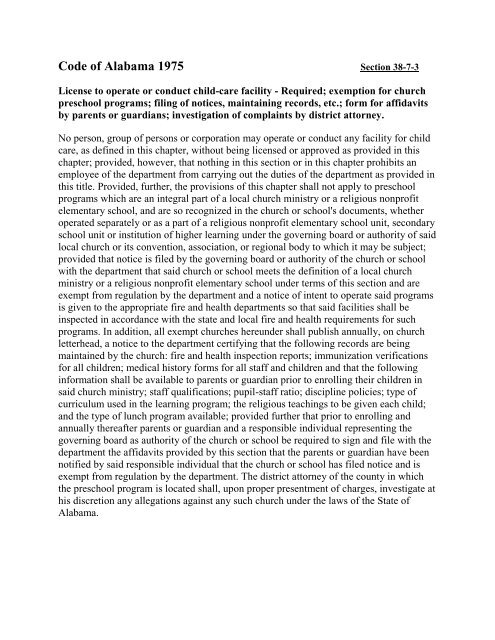 Code of Alabama 1975

Section 38-7-3

License to operate or conduct child-care facility - Required; exemption for church preschool programs; filing of notices, maintaining records, etc.; form for affidavits by parents or guardians; investigation of complaints by district attorney.

No person, group of persons or corporation may operate or conduct any facility for child care, as defined in this chapter, without being licensed or approved as provided in this chapter; provided, however, that nothing in this section or in this chapter prohibits an employee of the department from carrying out the duties of the department as provided in this title. Provided, further, the provisions of this chapter shall not apply to preschool programs which are an integral part of a local church ministry or a religious nonprofit elementary school, and are so recognized in the church or school's documents, whether operated separately or as a part of a religious nonprofit elementary school unit, secondary school unit or institution of higher learning under the governing board or authority of said local church or its convention, association, or regional body to which it may be subject; provided that notice is filed by the governing board or authority of the church or school with the department that said church or school meets the definition of a local church ministry or a religious nonprofit elementary school under terms of this section and are exempt from regulation by the department and a notice of intent to operate said programs is given to the appropriate fire and health departments so that said facilities shall be inspected in accordance with the state and local fire and health requirements for such programs. In addition, all exempt churches hereunder shall publish annually, on church letterhead, a notice to the department certifying that the following records are being maintained by the church: fire and health inspection reports; immunization verifications for all children; medical history forms for all staff and children and that the following information shall be available to parents or guardian prior to enrolling their children in said church ministry; staff qualifications; pupil-staff ratio; discipline policies; type of curriculum used in the learning program; the religious teachings to be given each child; and the type of lunch program available; provided further that prior to enrolling and annually thereafter parents or guardian and a responsible individual representing the governing board as authority of the church or school be required to sign and file with the department the affidavits provided by this section that the parents or guardian have been notified by said responsible individual that the church or school has filed notice and is exempt from regulation by the department. The district attorney of the county in which the preschool program is located shall, upon proper presentment of charges, investigate at his discretion any allegations against any such church under the laws of the State of Alabama.